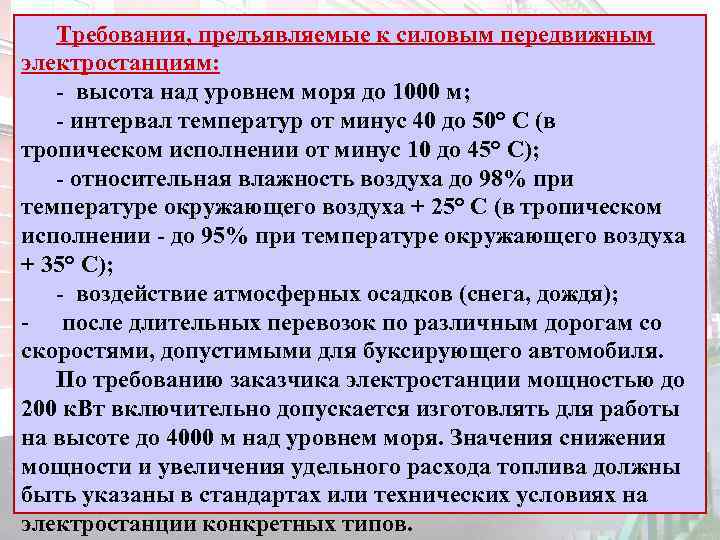 Требования, предъявляемые к силовым передвижным электростанциям:

- высота над уровнем моря до 1000 м;

- интервал температур от минус 40 до 50° С (в тропическом исполнении от минус 10 до 45° С);

- относительная влажность воздуха до 98% при температуре окружающего воздуха + 25° С (в тропическом исполнении - до 95% при температуре окружающего воздуха + 35° С);

- воздействие атмосферных осадков (снега, дождя);

- после длительных перевозок по различным дорогам со скоростями, допустимыми для буксирующего автомобиля.

По требованию заказчика электростанции мощностью до 200 кВт включительно допускается изготовлять для работы на высоте до 4000 м над уровнем моря. Значения снижения мощности и увеличения удельного расхода топлива должны быть указаны в стандартах или технических условиях на электростанции конкретных типов.